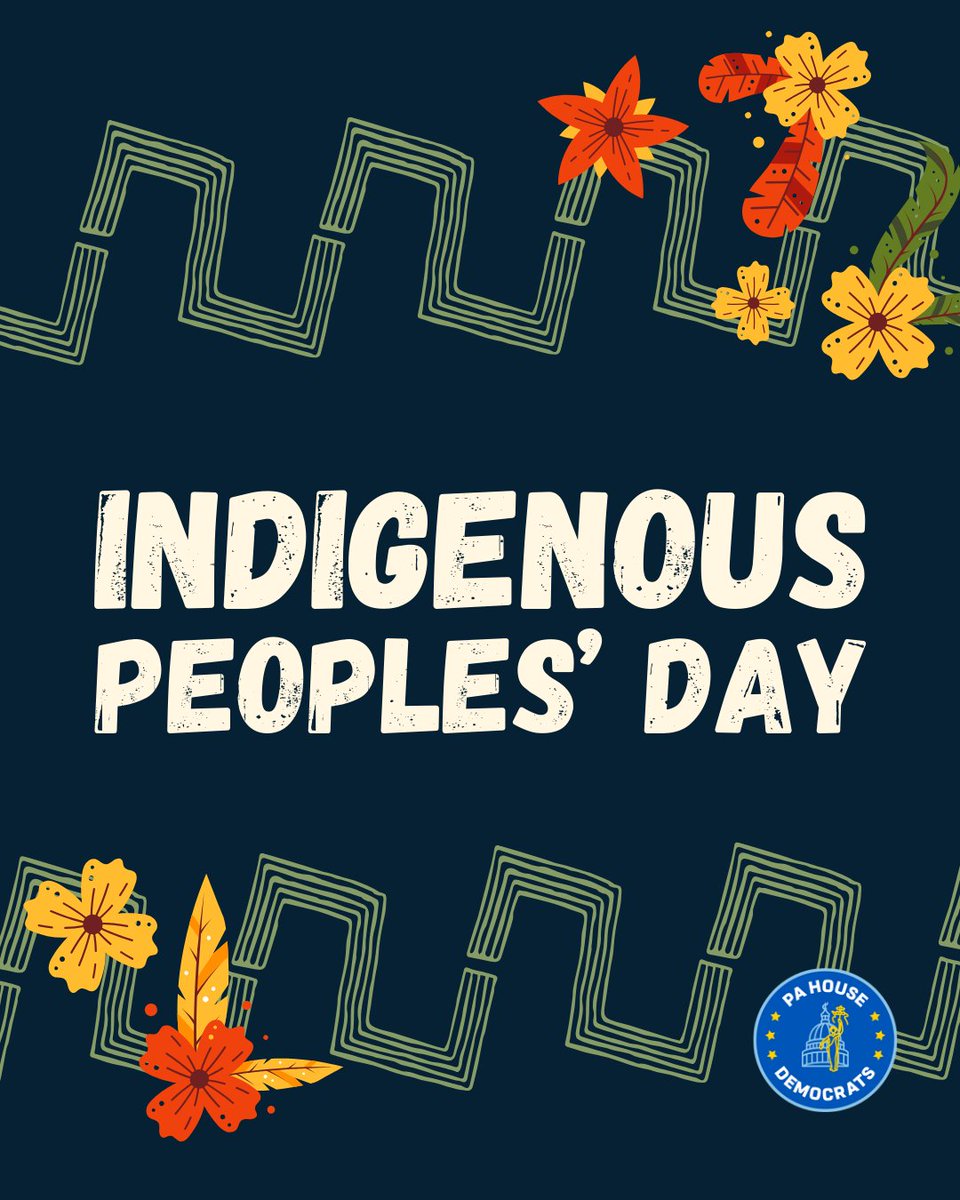 INDIGENOUS PEOPLES' DAY

PA HOUSE DEMOCRATS